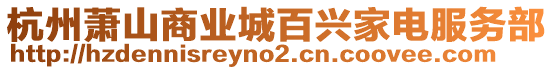 杭州萧山商业城百兴家电服务部
http://hzdennisreyno2.cn.coovee.com